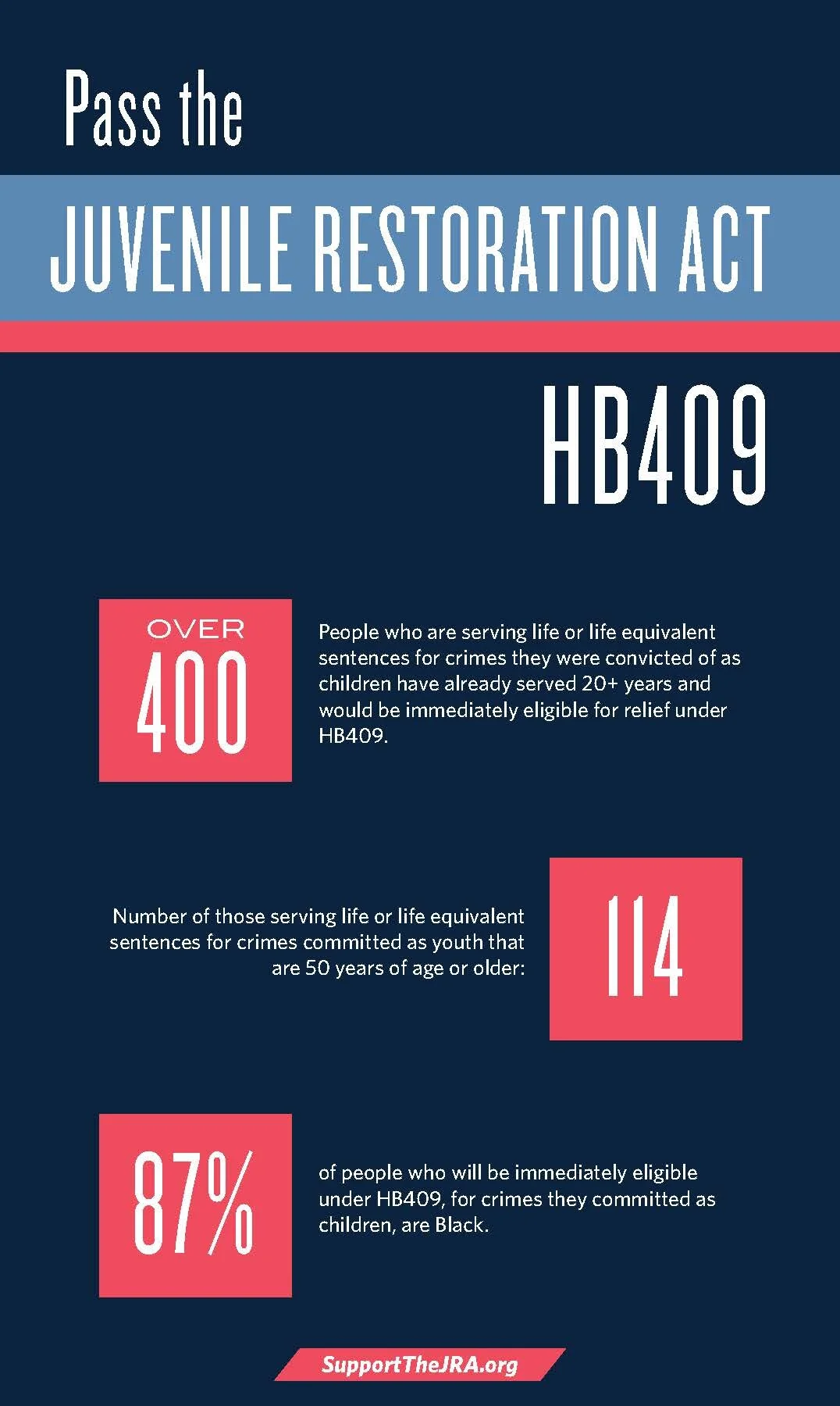 Pass the

JUVENILE RESTORATION ACT

HB409

OVER 400

People who are serving life or life equivalent sentences for crimes they were convicted of as children have already served 20+ years and would be immediately eligible for relief under HB409.

Number of those serving life or life equivalent sentences for crimes committed as youth that are 50 years of age or older:

114

87%

of people who will be immediately eligible under HB409, for crimes they committed as children, are Black.

SupportTheJRA.org